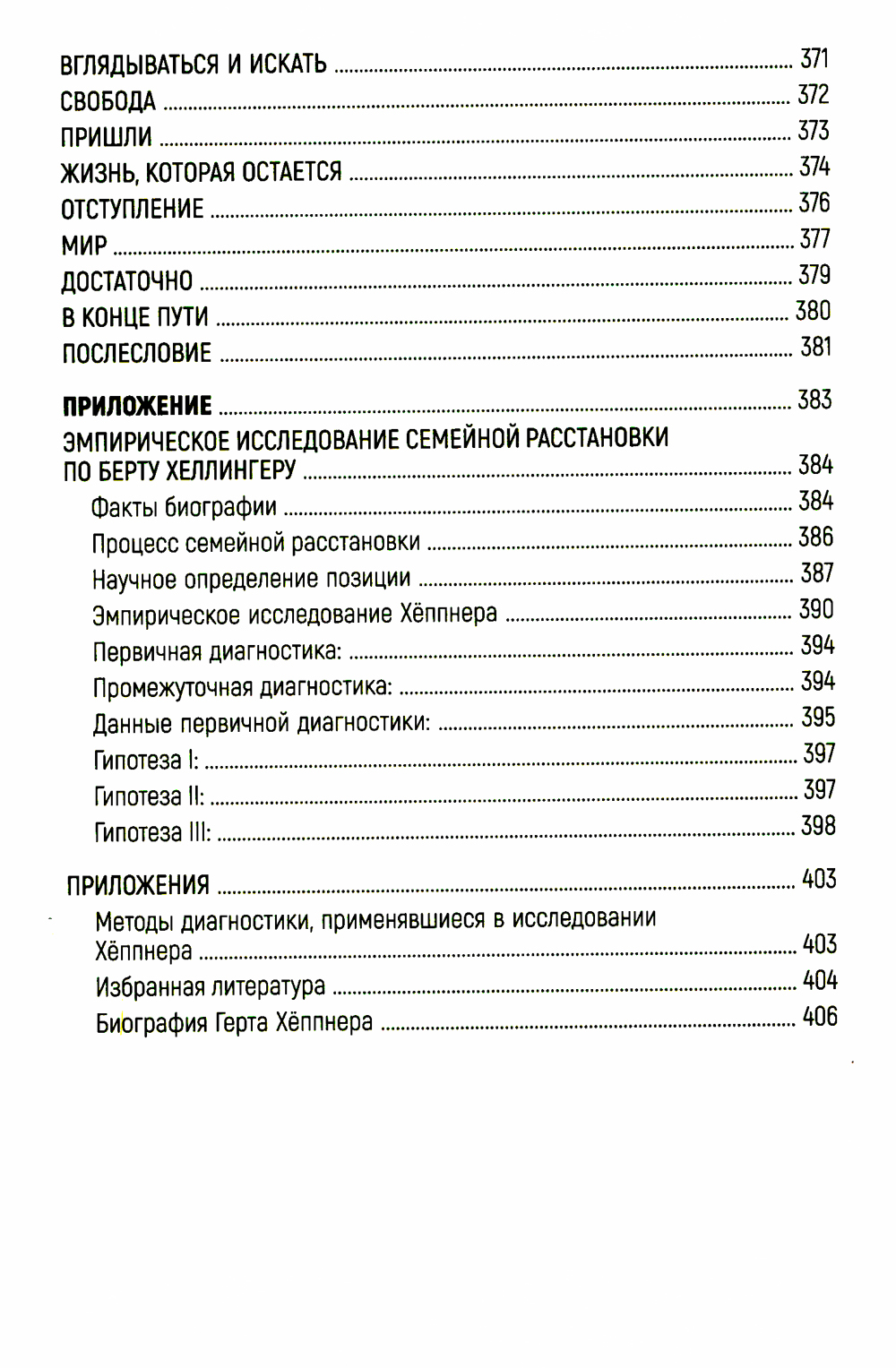 ВГЛЯДЫВАТЬСЯ И ИСКАТЬ ........ 371
СВОБОДА ........ 372
ПРИШЛИ ........ 373
ЖИЗНЬ, КОТОРАЯ ОСТАЕТСЯ ........ 374
ОТСТУПЛЕНИЕ ........ 376
МИР ........ 377
ДОСТАТОЧНО ........ 379
В КОНЦЕ ПУТИ ........ 380
ПОСЛЕСЛОВИЕ ........ 381

ПРИЛОЖЕНИЕ ........ 383
ЭМПИРИЧЕСКОЕ ИССЛЕДОВАНИЕ СЕМЕЙНОЙ РАССТАНОВКИ ПО БЕРТУ ХЕЛЛИНГЕРУ ........ 384
Факты биографии ........ 384
Процесс семейной расстановки ........ 386
Научное определение позиции ........ 387
Эмпирическое исследование Хёппнера ........ 390
Первичная диагностика: ........ 394
Промежуточная диагностика: ........ 394
Данные первичной диагностики: ........ 395
Гипотеза I: ........ 397
Гипотеза II: ........ 397
Гипотеза III: ........ 398

ПРИЛОЖЕНИЯ ........ 403
Методы диагностики, применявшиеся в исследовании Хёппнера ........ 403
Избранная литература ........ 404
Биография Герта Хёппнера ........ 406